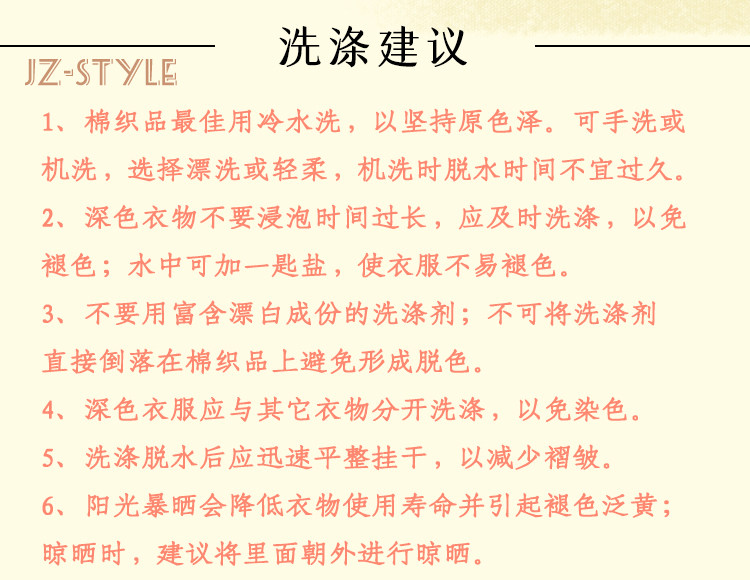 洗涤建议

JZ-STYLE

1、棉织品最佳用冷水洗，以坚持原色泽。可手洗或机洗，选择漂洗或轻柔，机洗时脱水时间不宜过久。

2、深色衣物不要浸泡时间过长，应及时洗涤，以免褪色；水中可加一匙盐，使衣服不易褪色。

3、不要用富含漂白成份的洗涤剂；不可将洗涤剂直接倒落在棉织品上避免形成脱色。

4、深色衣服应与其它衣物分开洗涤，以免染色。

5、洗涤脱水后应迅速平整挂干，以减少褶皱。

6、阳光暴晒会降低衣物使用寿命并引起褪色泛黄；晾晒时，建议将里面朝外进行晾晒。